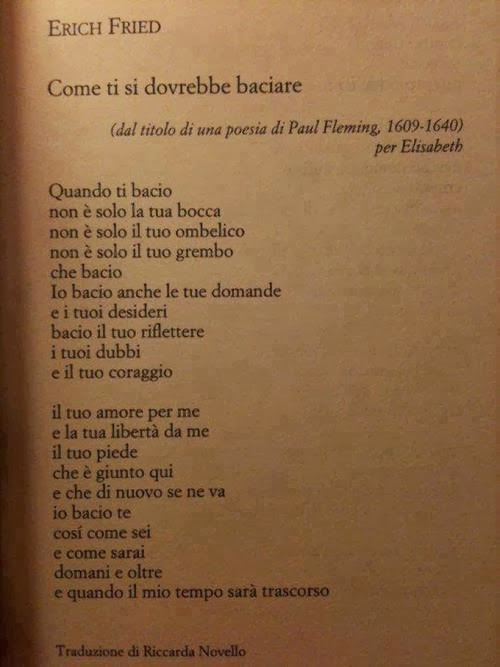 ERICH FRIED

Come ti si dovrebbe baciare

(dal titolo di una poesia di Paul Fleming, 1609-1640)
per Elisabeth

Quando ti bacio
non è solo la tua bocca
non è solo il tuo ombelico
non è solo il tuo grembo
che bacio
Io bacio anche le tue domande
e i tuoi desideri
bacio il tuo riflettere
i tuoi dubbi
e il tuo coraggio

il tuo amore per me
e la tua libertà da me
il tuo piede
che è giunto qui
e che di nuovo se ne va
io bacio te
cosí come sei
e come sarai
domani e oltre
e quando il mio tempo sarà trascorso

Traduzione di Riccarda Novello